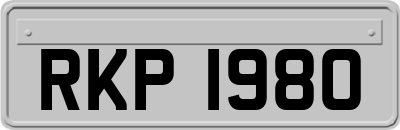 RKP 1980